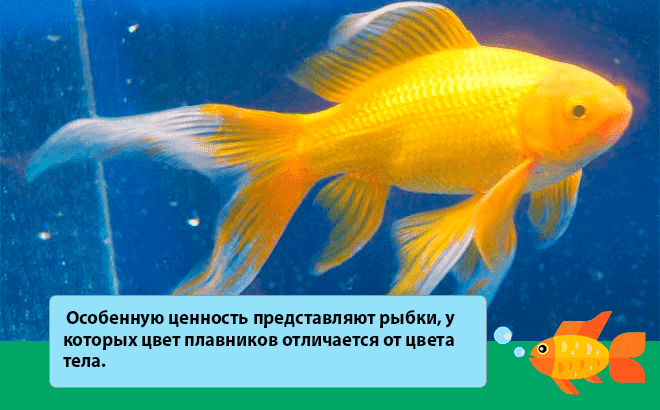 Особенную ценность представляют рыбки, у которых цвет плавников отличается от цвета тела.